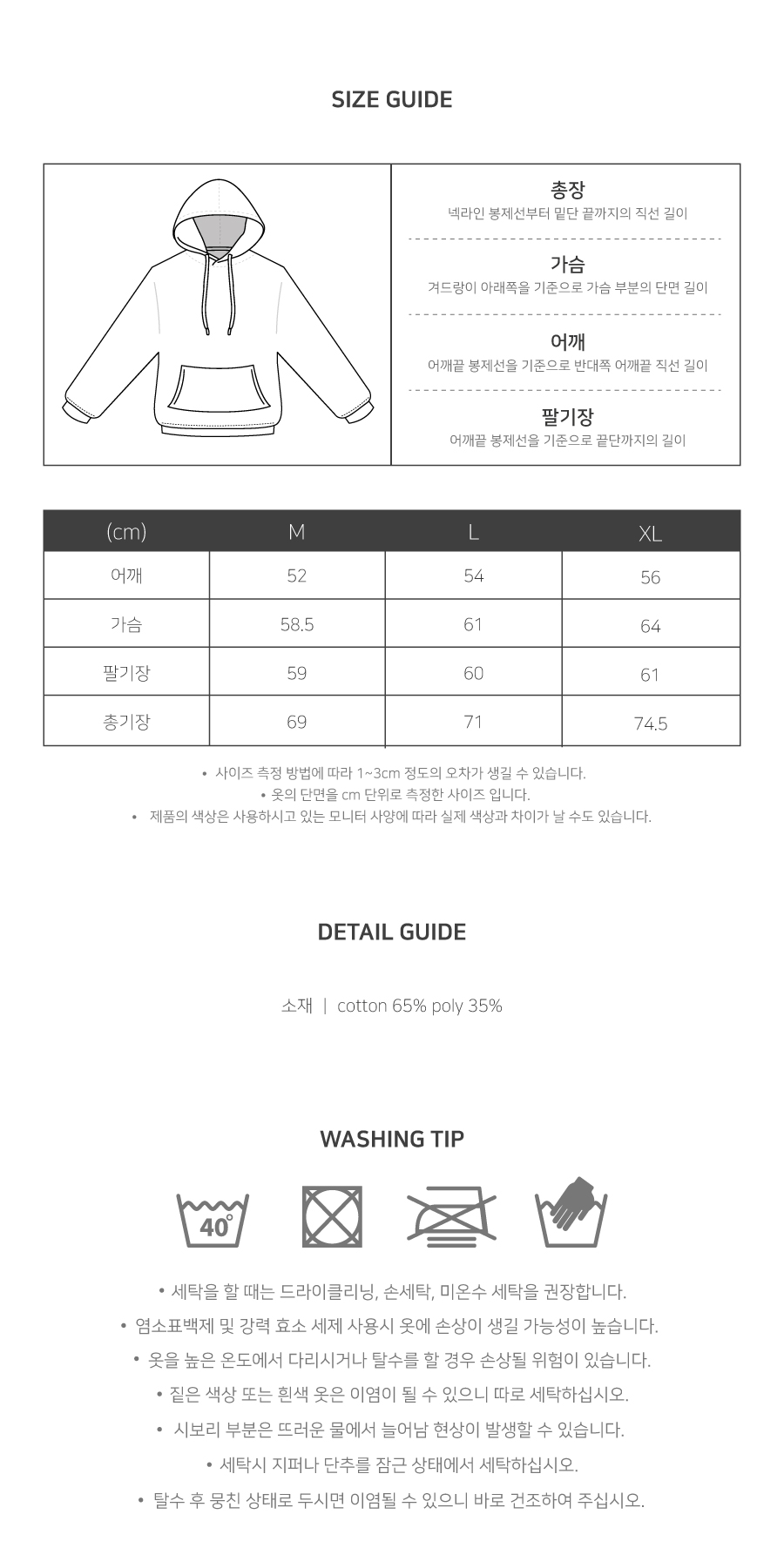 SIZE GUIDE

총장
넥라인 봉제선부터 밑단 끝까지의 직선 길이

가슴
겨드랑이 아래쪽을 기준으로 가슴 부분의 단면 길이

어깨
어깨끝 봉제선을 기준으로 반대쪽 어깨끝 직선 길이

팔기장
어깨끝 봉제선을 기준으로 끝단까지의 길이

| (cm) | M | L | XL |
|---|---|---|---|
| 어깨 | 52 | 54 | 56 |
| 가슴 | 58.5 | 61 | 64 |
| 팔기장 | 59 | 60 | 61 |
| 총기장 | 69 | 71 | 74.5 |

• 사이즈 측정 방법에 따라 1~3cm 정도의 오차가 생길 수 있습니다.
• 옷의 단면을 cm 단위로 측정한 사이즈 입니다.
• 제품의 색상은 사용하시고 있는 모니터 사양에 따라 실제 색상과 차이가 날 수도 있습니다.

DETAIL GUIDE

소재 | cotton 65% poly 35%

WASHING TIP

40°

• 세탁을 할 때는 드라이클리닝, 손세탁, 미온수 세탁을 권장합니다.
• 염소표백제 및 강력 효소 세제 사용시 옷에 손상이 생길 가능성이 높습니다.
• 옷을 높은 온도에서 다리시거나 탈수를 할 경우 손상될 위험이 있습니다.
• 짙은 색상 또는 흰색 옷은 이염이 될 수 있으니 따로 세탁하십시오.
• 시보리 부분은 뜨러운 물에서 늘어남 현상이 발생할 수 있습니다.
• 세탁시 지퍼나 단추를 잠근 상태에서 세탁하십시오.
• 탈수 후 뭉친 상태로 두시면 이염될 수 있으니 바로 건조하여 주십시오.